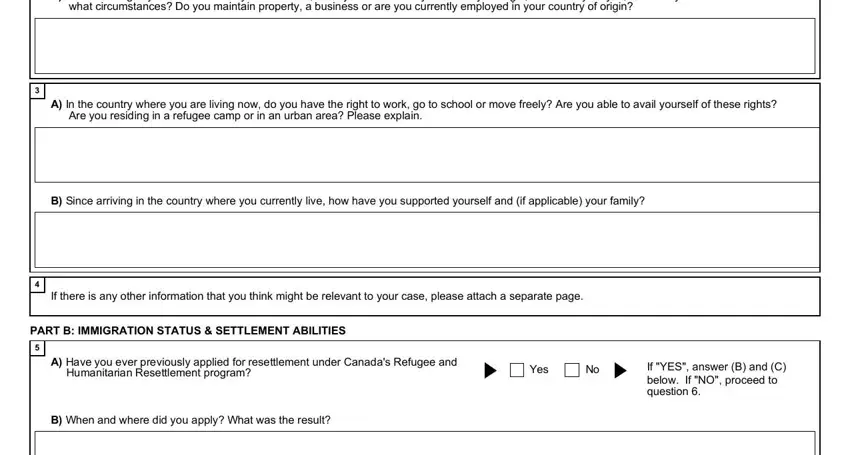 what circumstances? Do you maintain property, a business or are you currently employed in your country of origin?

3

A) In the country where you are living now, do you have the right to work, go to school or move freely? Are you able to avail yourself of these rights? Are you residing in a refugee camp or in an urban area? Please explain.

B) Since arriving in the country where you currently live, how have you supported yourself and (if applicable) your family?

4

If there is any other information that you think might be relevant to your case, please attach a separate page.

PART B: IMMIGRATION STATUS & SETTLEMENT ABILITIES

5

A) Have you ever previously applied for resettlement under Canada's Refugee and Humanitarian Resettlement program?

Yes No

If "YES", answer (B) and (C) below. If "NO", proceed to question 6.

B) When and where did you apply? What was the result?